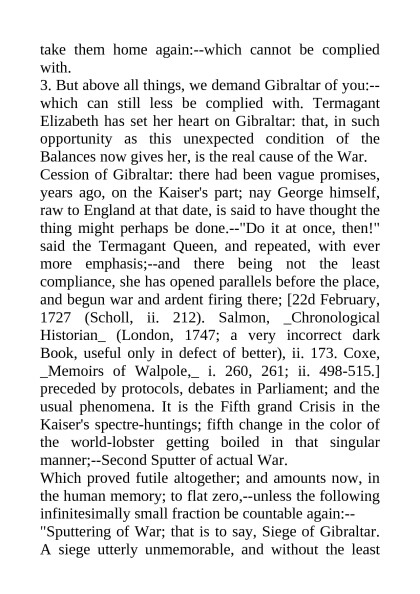 take them home again:--which cannot be complied with.

3. But above all things, we demand Gibraltar of you:--which can still less be complied with. Termagant Elizabeth has set her heart on Gibraltar: that, in such opportunity as this unexpected condition of the Balances now gives her, is the real cause of the War.

Cession of Gibraltar: there had been vague promises, years ago, on the Kaiser's part; nay George himself, raw to England at that date, is said to have thought the thing might perhaps be done.--"Do it at once, then!" said the Termagant Queen, and repeated, with ever more emphasis;--and there being not the least compliance, she has opened parallels before the place, and begun war and ardent firing there; [22d February, 1727 (Scholl, ii. 212). Salmon, _Chronological Historian_ (London, 1747; a very incorrect dark Book, useful only in defect of better), ii. 173. Coxe, _Memoirs of Walpole,_ i. 260, 261; ii. 498-515.] preceded by protocols, debates in Parliament; and the usual phenomena. It is the Fifth grand Crisis in the Kaiser's spectre-huntings; fifth change in the color of the world-lobster getting boiled in that singular manner;--Second Sputter of actual War.

Which proved futile altogether; and amounts now, in the human memory; to flat zero,--unless the following infinitesimally small fraction be countable again:--

"Sputtering of War; that is to say, Siege of Gibraltar. A siege utterly unmemorable, and without the least